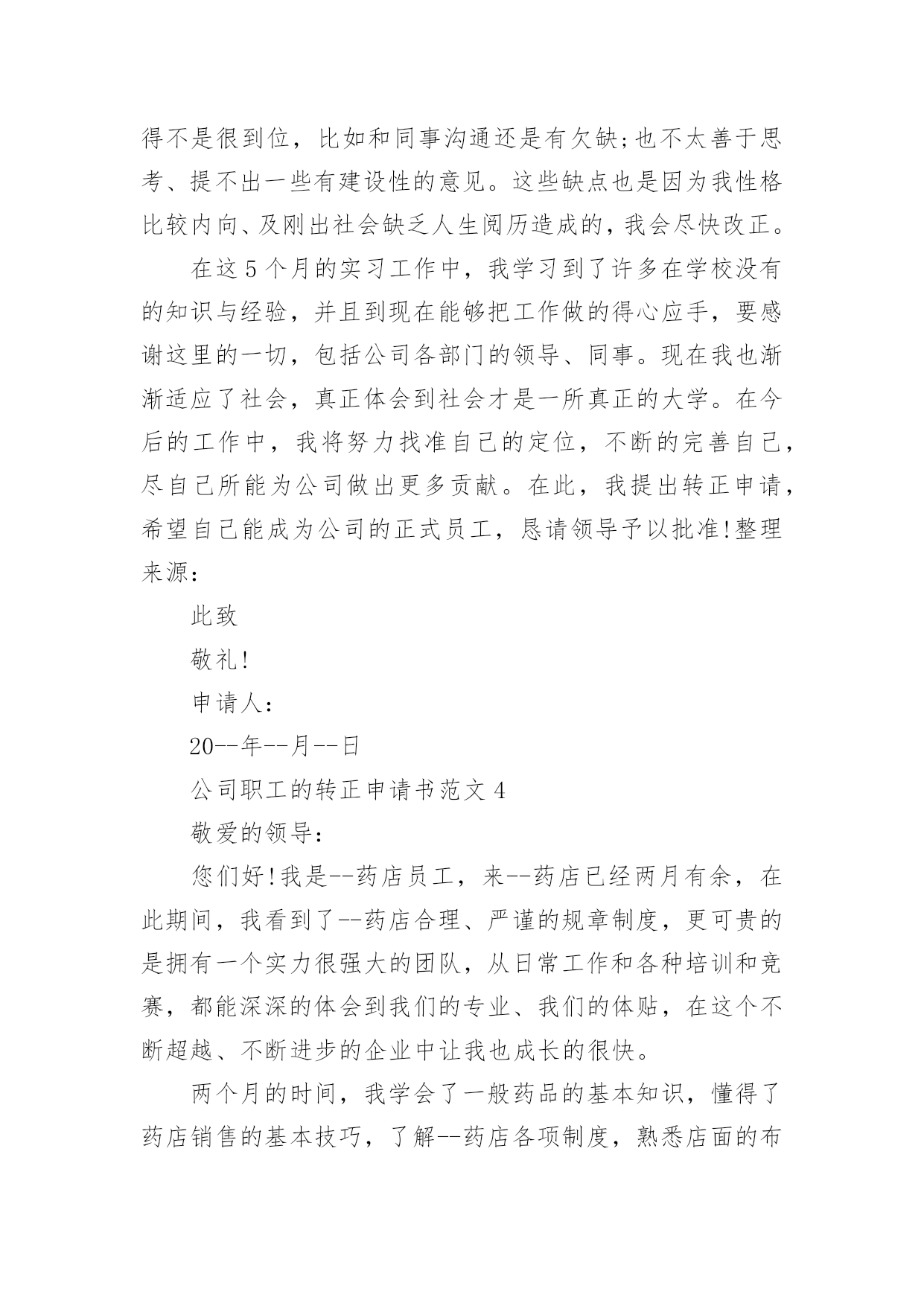 得不是很到位，比如和同事沟通还是有欠缺;也不太善于思考、提不出一些有建设性的意见。这些缺点也是因为我性格比较内向、及刚出社会缺乏人生阅历造成的，我会尽快改正。

在这5个月的实习工作中，我学习到了许多在学校没有的知识与经验，并且到现在能够把工作做的得心应手，要感谢这里的一切，包括公司各部门的领导、同事。现在我也渐渐适应了社会，真正体会到社会才是一所真正的大学。在今后的工作中，我将努力找准自己的定位，不断的完善自己，尽自己所能为公司做出更多贡献。在此，我提出转正申请，希望自己能成为公司的正式员工，恳请领导予以批准!整理来源：

此致

敬礼!

申请人：

20--年--月--日

公司职工的转正申请书范文4

敬爱的领导：

您们好!我是--药店员工，来--药店已经两月有余，在此期间，我看到了--药店合理、严谨的规章制度，更可贵的是拥有一个实力很强大的团队，从日常工作和各种培训和竞赛，都能深深的体会到我们的专业、我们的体贴，在这个不断超越、不断进步的企业中让我也成长的很快。

两个月的时间，我学会了一般药品的基本知识，懂得了药店销售的基本技巧，了解--药店各项制度，熟悉店面的布